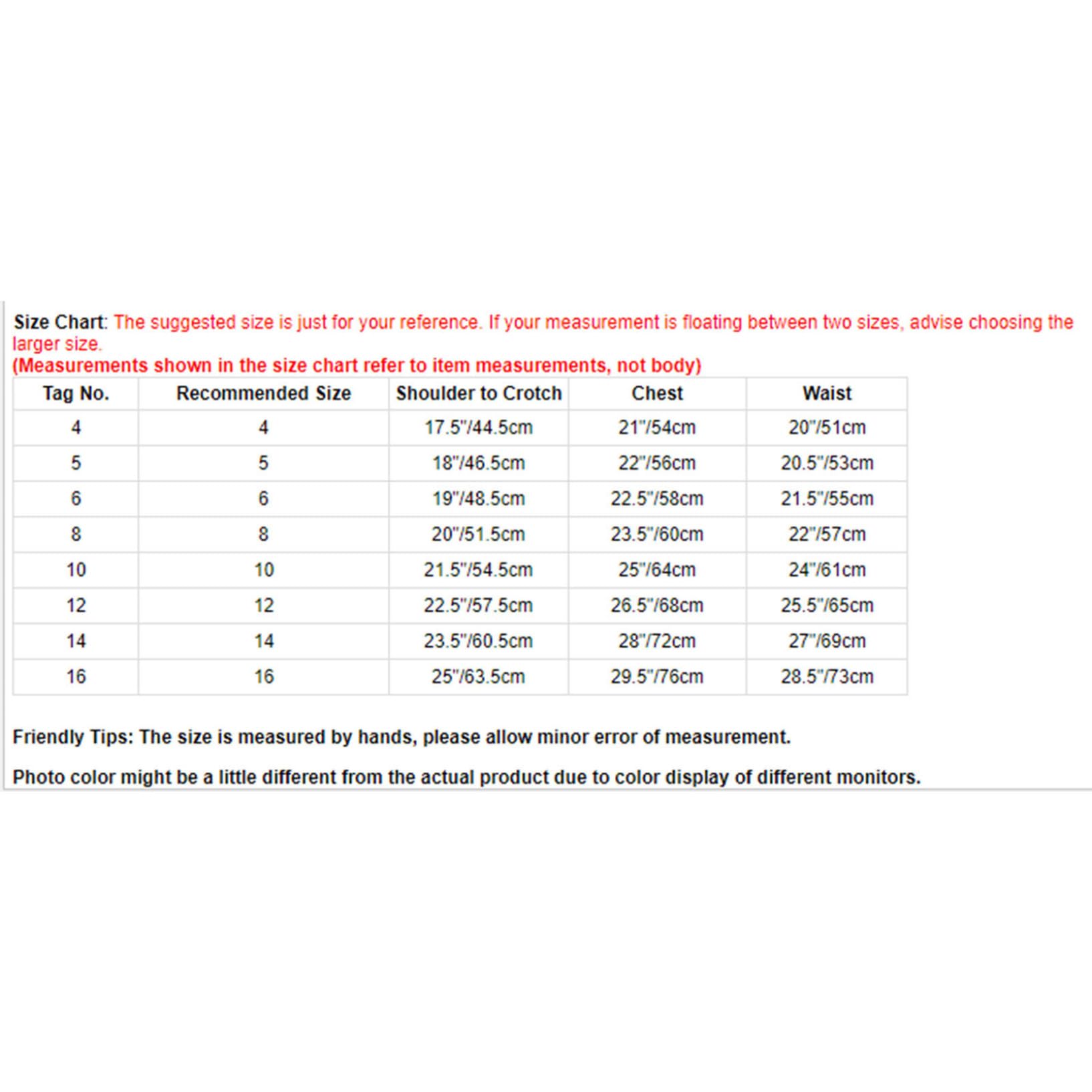 Size Chart: The suggested size is just for your reference. If your measurement is floating between two sizes, advise choosing the larger size.
(Measurements shown in the size chart refer to item measurements, not body)

| Tag No. | Recommended Size | Shoulder to Crotch | Chest | Waist |
|---|---|---|---|---|
| 4 | 4 | 17.5"/44.5cm | 21"/54cm | 20"/51cm |
| 5 | 5 | 18"/46.5cm | 22"/56cm | 20.5"/53cm |
| 6 | 6 | 19"/48.5cm | 22.5"/58cm | 21.5"/55cm |
| 8 | 8 | 20"/51.5cm | 23.5"/60cm | 22"/57cm |
| 10 | 10 | 21.5"/54.5cm | 25"/64cm | 24"/61cm |
| 12 | 12 | 22.5"/57.5cm | 26.5"/68cm | 25.5"/65cm |
| 14 | 14 | 23.5"/60.5cm | 28"/72cm | 27"/69cm |
| 16 | 16 | 25"/63.5cm | 29.5"/76cm | 28.5"/73cm |

Friendly Tips: The size is measured by hands, please allow minor error of measurement.

Photo color might be a little different from the actual product due to color display of different monitors.